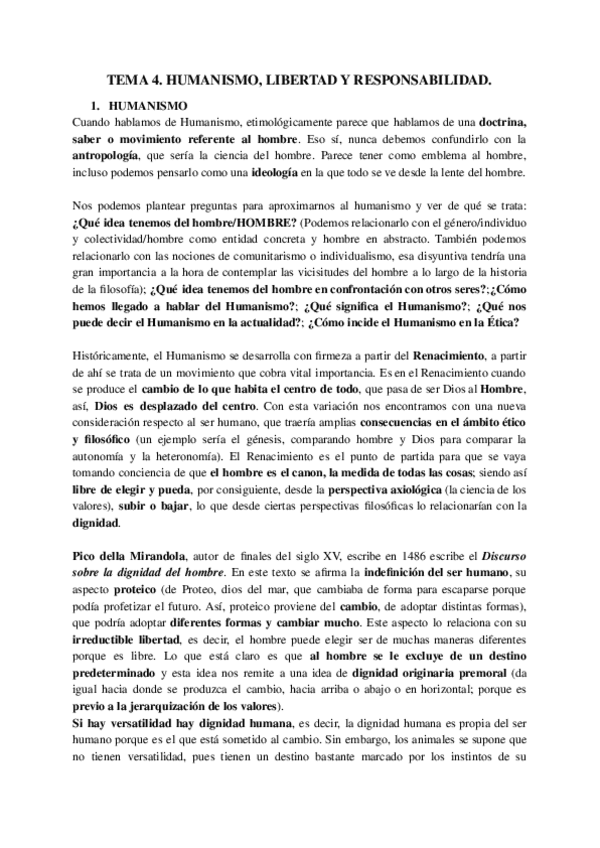 TEMA 4. HUMANISMO, LIBERTAD Y RESPONSABILIDAD.

1. HUMANISMO

Cuando hablamos de Humanismo, etimológicamente parece que hablamos de una doctrina, saber o movimiento referente al hombre. Eso sí, nunca debemos confundirlo con la antropología, que sería la ciencia del hombre. Parece tener como emblema al hombre, incluso podemos pensarlo como una ideología en la que todo se ve desde la lente del hombre.

Nos podemos plantear preguntas para aproximarnos al humanismo y ver de qué se trata: ¿Qué idea tenemos del hombre/HOMBRE? (Podemos relacionarlo con el género/individuo y colectividad/hombre como entidad concreta y hombre en abstracto. También podemos relacionarlo con las nociones de comunitarismo o individualismo, esa disyuntiva tendría una gran importancia a la hora de contemplar las vicisitudes del hombre a lo largo de la historia de la filosofía); ¿Qué idea tenemos del hombre en confrontación con otros seres?;¿Cómo hemos llegado a hablar del Humanismo?; ¿Qué significa el Humanismo?; ¿Qué nos puede decir el Humanismo en la actualidad?; ¿Cómo incide el Humanismo en la Ética?

Históricamente, el Humanismo se desarrolla con firmeza a partir del Renacimiento, a partir de ahí se trata de un movimiento que cobra vital importancia. Es en el Renacimiento cuando se produce el cambio de lo que habita el centro de todo, que pasa de ser Dios al Hombre, así, Dios es desplazado del centro. Con esta variación nos encontramos con una nueva consideración respecto al ser humano, que traería amplias consecuencias en el ámbito ético y filosófico (un ejemplo sería el génesis, comparando hombre y Dios para comparar la autonomía y la heteronomía). El Renacimiento es el punto de partida para que se vaya tomando conciencia de que el hombre es el canon, la medida de todas las cosas; siendo así libre de elegir y pueda, por consiguiente, desde la perspectiva axiológica (la ciencia de los valores), subir o bajar, lo que desde ciertas perspectivas filosóficas lo relacionarían con la dignidad.

Pico della Mirandola, autor de finales del siglo XV, escribe en 1486 escribe el Discurso sobre la dignidad del hombre. En este texto se afirma la indefinición del ser humano, su aspecto proteico (de Proteo, dios del mar, que cambiaba de forma para escaparse porque podía profetizar el futuro. Así, proteico proviene del cambio, de adoptar distintas formas), que podría adoptar diferentes formas y cambiar mucho. Este aspecto lo relaciona con su irreductible libertad, es decir, el hombre puede elegir ser de muchas maneras diferentes porque es libre. Lo que está claro es que al hombre se le excluye de un destino predeterminado y esta idea nos remite a una idea de dignidad originaria premoral (da igual hacia donde se produzca el cambio, hacia arriba o abajo o en horizontal; porque es previo a la jerarquización de los valores).
Si hay versatilidad hay dignidad humana, es decir, la dignidad humana es propia del ser humano porque es el que está sometido al cambio. Sin embargo, los animales se supone que no tienen versatilidad, pues tienen un destino bastante marcado por los instintos de su